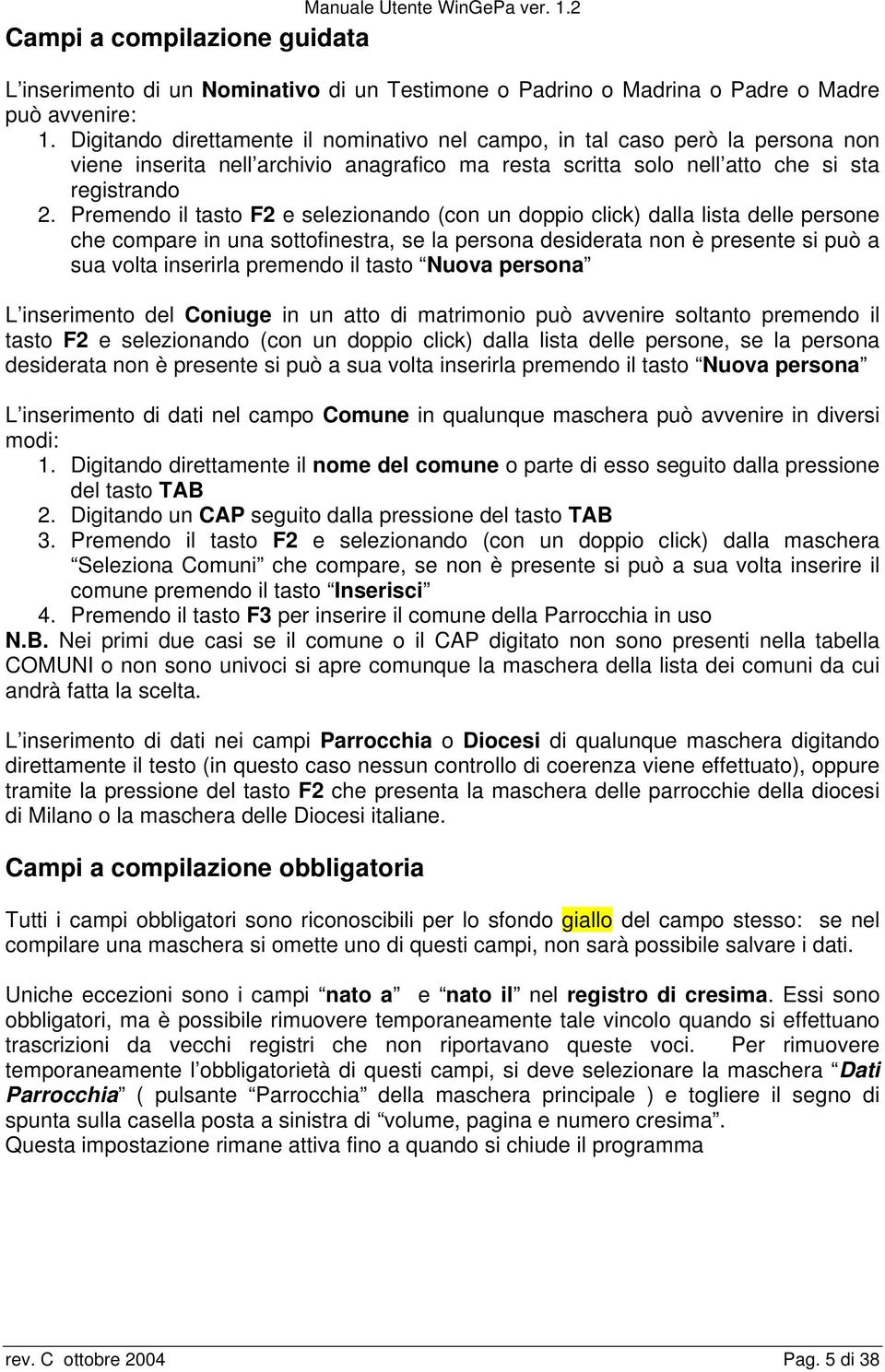 Manuale Utente WinGePa ver. 1.2

Campi a compilazione guidata

L inserimento di un Nominativo di un Testimone o Padrino o Madrina o Padre o Madre può avvenire:
1. Digitando direttamente il nominativo nel campo, in tal caso però la persona non viene inserita nell archivio anagrafico ma resta scritta solo nell atto che si sta registrando
2. Premendo il tasto F2 e selezionando (con un doppio click) dalla lista delle persone che compare in una sottofinestra, se la persona desiderata non è presente si può a sua volta inserirla premendo il tasto Nuova persona

L inserimento del Coniuge in un atto di matrimonio può avvenire soltanto premendo il tasto F2 e selezionando (con un doppio click) dalla lista delle persone, se la persona desiderata non è presente si può a sua volta inserirla premendo il tasto Nuova persona

L inserimento di dati nel campo Comune in qualunque maschera può avvenire in diversi modi:
1. Digitando direttamente il nome del comune o parte di esso seguito dalla pressione del tasto TAB
2. Digitando un CAP seguito dalla pressione del tasto TAB
3. Premendo il tasto F2 e selezionando (con un doppio click) dalla maschera Seleziona Comuni che compare, se non è presente si può a sua volta inserire il comune premendo il tasto Inserisci
4. Premendo il tasto F3 per inserire il comune della Parrocchia in uso
N.B. Nei primi due casi se il comune o il CAP digitato non sono presenti nella tabella COMUNI o non sono univoci si apre comunque la maschera della lista dei comuni da cui andrà fatta la scelta.

L inserimento di dati nei campi Parrocchia o Diocesi di qualunque maschera digitando direttamente il testo (in questo caso nessun controllo di coerenza viene effettuato), oppure tramite la pressione del tasto F2 che presenta la maschera delle parrocchie della diocesi di Milano o la maschera delle Diocesi italiane.

Campi a compilazione obbligatoria

Tutti i campi obbligatori sono riconoscibili per lo sfondo giallo del campo stesso: se nel compilare una maschera si omette uno di questi campi, non sarà possibile salvare i dati.

Uniche eccezioni sono i campi nato a e nato il nel registro di cresima. Essi sono obbligatori, ma è possibile rimuovere temporaneamente tale vincolo quando si effettuano trascrizioni da vecchi registri che non riportavano queste voci. Per rimuovere temporaneamente l obbligatorietà di questi campi, si deve selezionare la maschera Dati Parrocchia ( pulsante Parrocchia della maschera principale ) e togliere il segno di spunta sulla casella posta a sinistra di volume, pagina e numero cresima.
Questa impostazione rimane attiva fino a quando si chiude il programma

rev. C ottobre 2004 Pag. 5 di 38